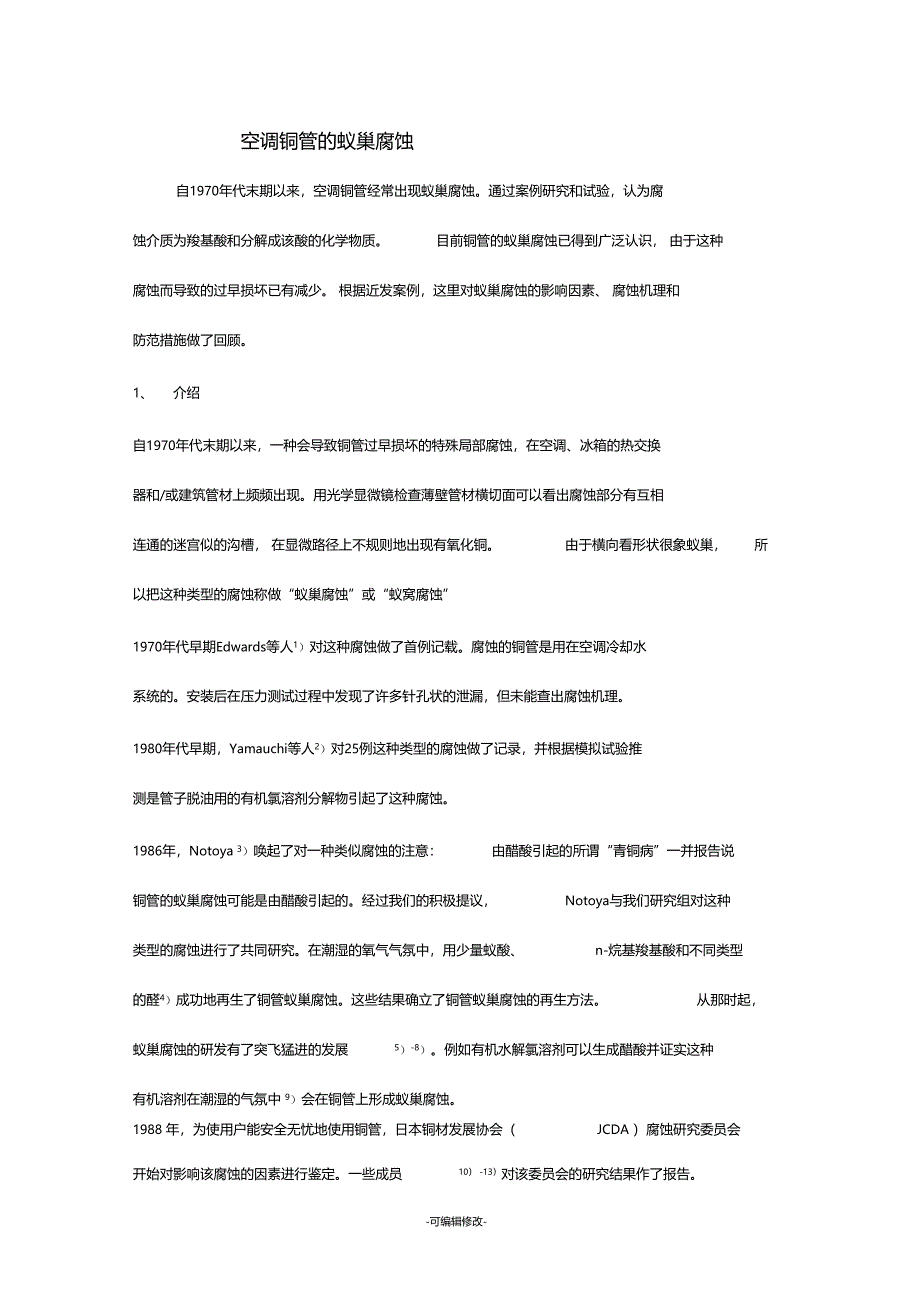 空调铜管的蚁巢腐蚀

自1970年代末期以来，空调铜管经常出现蚁巢腐蚀。通过案例研究和试验，认为腐蚀介质为羧基酸和分解成该酸的化学物质。 目前铜管的蚁巢腐蚀已得到广泛认识， 由于这种腐蚀而导致的过早损坏已有减少。 根据近发案例，这里对蚁巢腐蚀的影响因素、 腐蚀机理和防范措施做了回顾。

1、 介绍

自1970年代末期以来，一种会导致铜管过早损坏的特殊局部腐蚀，在空调、冰箱的热交换器和/或建筑管材上频频出现。用光学显微镜检查薄壁管材横切面可以看出腐蚀部分有互相连通的迷宫似的沟槽， 在显微路径上不规则地出现有氧化铜。 由于横向看形状很象蚁巢， 所以把这种类型的腐蚀称做“蚁巢腐蚀”或“蚁窝腐蚀”

1970年代早期Edwards等人$^{1)}$对这种腐蚀做了首例记载。腐蚀的铜管是用在空调冷却水系统的。安装后在压力测试过程中发现了许多针孔状的泄漏，但未能查出腐蚀机理。

1980年代早期，Yamauchi等人$^{2)}$对25例这种类型的腐蚀做了记录，并根据模拟试验推测是管子脱油用的有机氯溶剂分解物引起了这种腐蚀。

1986年，Notoya$^{3)}$唤起了对一种类似腐蚀的注意： 由醋酸引起的所谓“青铜病”一并报告说铜管的蚁巢腐蚀可能是由醋酸引起的。经过我们的积极提议， Notoya与我们研究组对这种类型的腐蚀进行了共同研究。在潮湿的氧气气氛中，用少量蚁酸、 n-烷基羧基酸和不同类型的醛$^{4)}$成功地再生了铜管蚁巢腐蚀。这些结果确立了铜管蚁巢腐蚀的再生方法。 从那时起，蚁巢腐蚀的研发有了突飞猛进的发展 $^{5)-8)}$。例如有机水解氯溶剂可以生成醋酸并证实这种有机溶剂在潮湿的气氛中$^{9)}$会在铜管上形成蚁巢腐蚀。

1988 年，为使用户能安全无忧地使用铜管，日本铜材发展协会（ JCDA ）腐蚀研究委员会开始对影响该腐蚀的因素进行鉴定。一些成员 $^{10)-13)}$对该委员会的研究结果作了报告。

-可编辑修改-